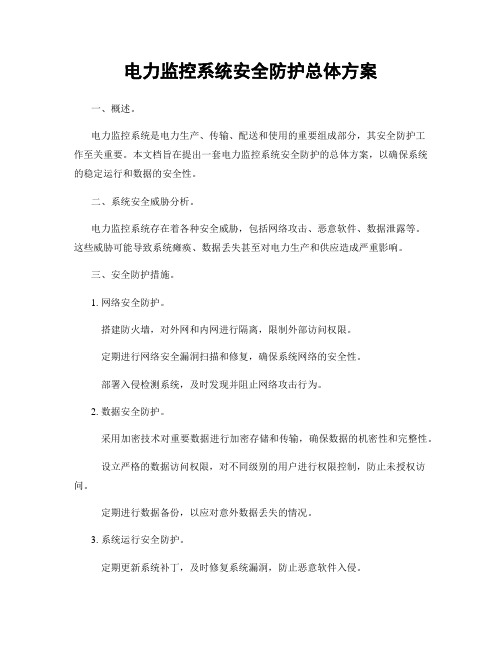 电力监控系统安全防护总体方案

一、概述。

电力监控系统是电力生产、传输、配送和使用的重要组成部分，其安全防护工作至关重要。本文档旨在提出一套电力监控系统安全防护的总体方案，以确保系统的稳定运行和数据的安全性。

二、系统安全威胁分析。

电力监控系统存在着各种安全威胁，包括网络攻击、恶意软件、数据泄露等。这些威胁可能导致系统瘫痪、数据丢失甚至对电力生产和供应造成严重影响。

三、安全防护措施。

1. 网络安全防护。

搭建防火墙，对外网和内网进行隔离，限制外部访问权限。

定期进行网络安全漏洞扫描和修复，确保系统网络的安全性。

部署入侵检测系统，及时发现并阻止网络攻击行为。

2. 数据安全防护。

采用加密技术对重要数据进行加密存储和传输，确保数据的机密性和完整性。

设立严格的数据访问权限，对不同级别的用户进行权限控制，防止未授权访问。

定期进行数据备份，以应对意外数据丢失的情况。

3. 系统运行安全防护。

定期更新系统补丁，及时修复系统漏洞，防止恶意软件入侵。